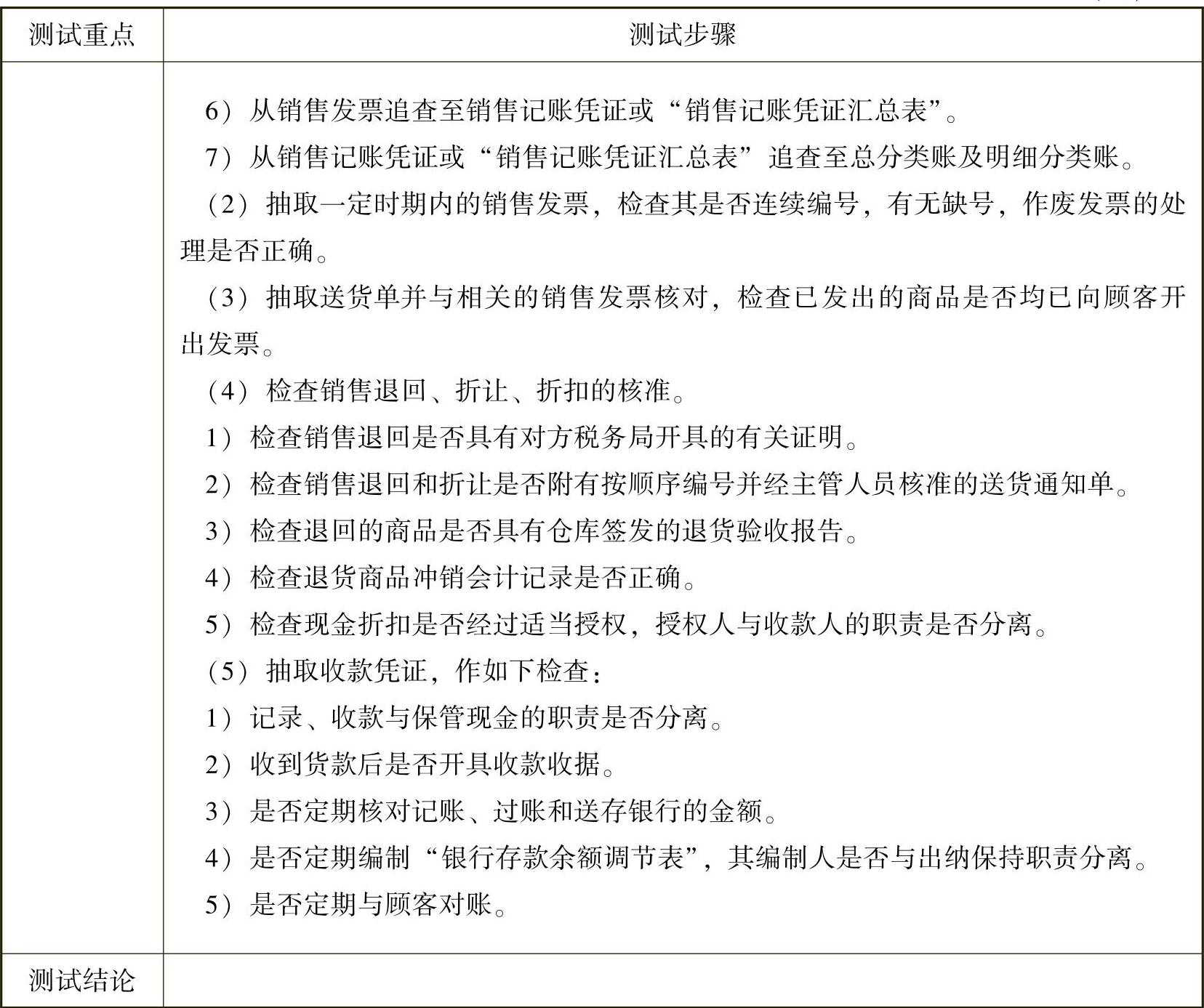 | 测试重点 | 测试步骤 |
|---|---|
| | 6）从销售发票追查至销售记账凭证或“销售记账凭证汇总表”。<br>7）从销售记账凭证或“销售记账凭证汇总表”追查至总分类账及明细分类账。<br>（2）抽取一定时期内的销售发票，检查其是否连续编号，有无缺号，作废发票的处理是否正确。<br>（3）抽取送货单并与相关的销售发票核对，检查已发出的商品是否均已向顾客开出发票。<br>（4）检查销售退回、折让、折扣的核准。<br>1）检查销售退回是否具有对方税务局开具的有关证明。<br>2）检查销售退回和折让是否附有按顺序编号并经主管人员核准的送货通知单。<br>3）检查退回的商品是否具有仓库签发的退货验收报告。<br>4）检查退货商品冲销会计记录是否正确。<br>5）检查现金折扣是否经过适当授权，授权人与收款人的职责是否分离。<br>（5）抽取收款凭证，作如下检查：<br>1）记录、收款与保管现金的职责是否分离。<br>2）收到货款后是否开具收款收据。<br>3）是否定期核对记账、过账和送存银行的金额。<br>4）是否定期编制“银行存款余额调节表”，其编制人是否与出纳保持职责分离。<br>5）是否定期与顾客对账。 |
| 测试结论 | |